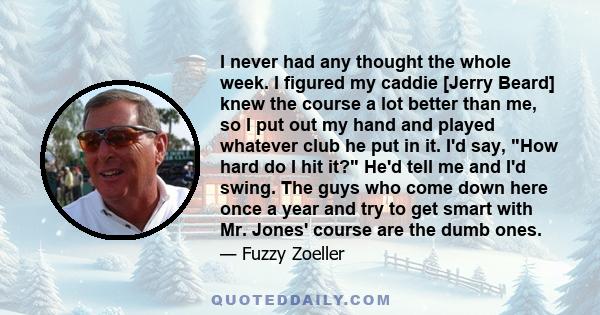 I never had any thought the whole week. I figured my caddie [Jerry Beard] knew the course a lot better than me, so I put out my hand and played whatever club he put in it. I'd say, "How hard do I hit it?" He'd tell me and I'd swing. The guys who come down here once a year and try to get smart with Mr. Jones' course are the dumb ones.

— Fuzzy Zoeller

QUOTEDDAILY.COM